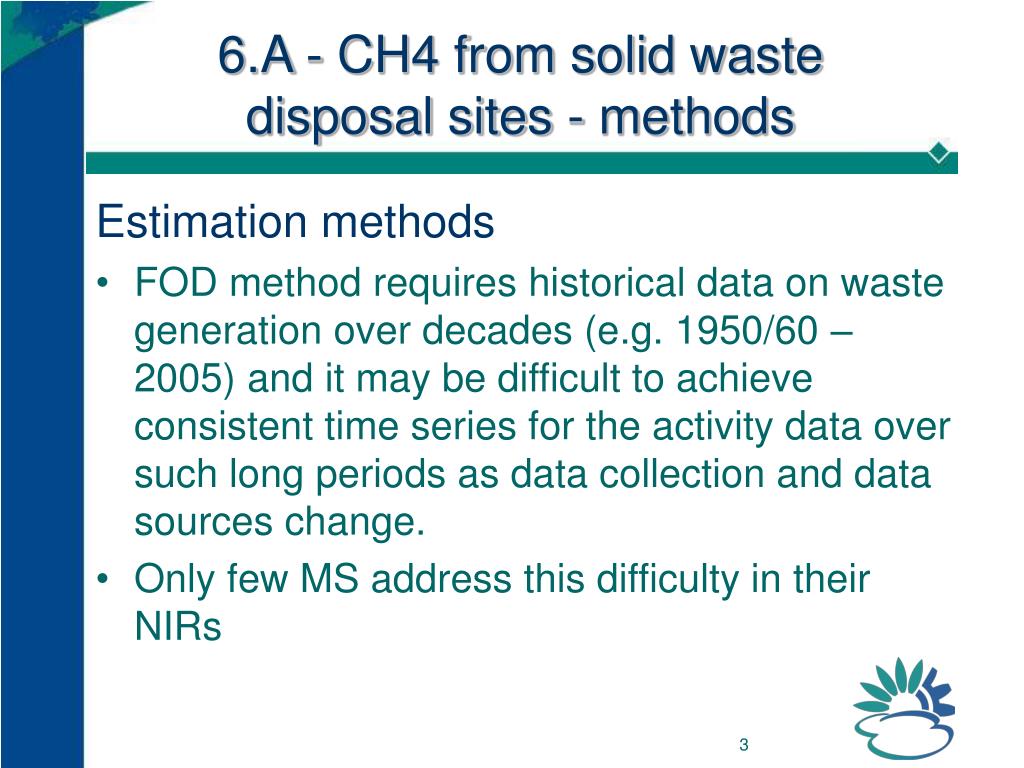 6.A - CH4 from solid waste disposal sites - methods

Estimation methods

• FOD method requires historical data on waste generation over decades (e.g. 1950/60 – 2005) and it may be difficult to achieve consistent time series for the activity data over such long periods as data collection and data sources change.
• Only few MS address this difficulty in their NIRs

3